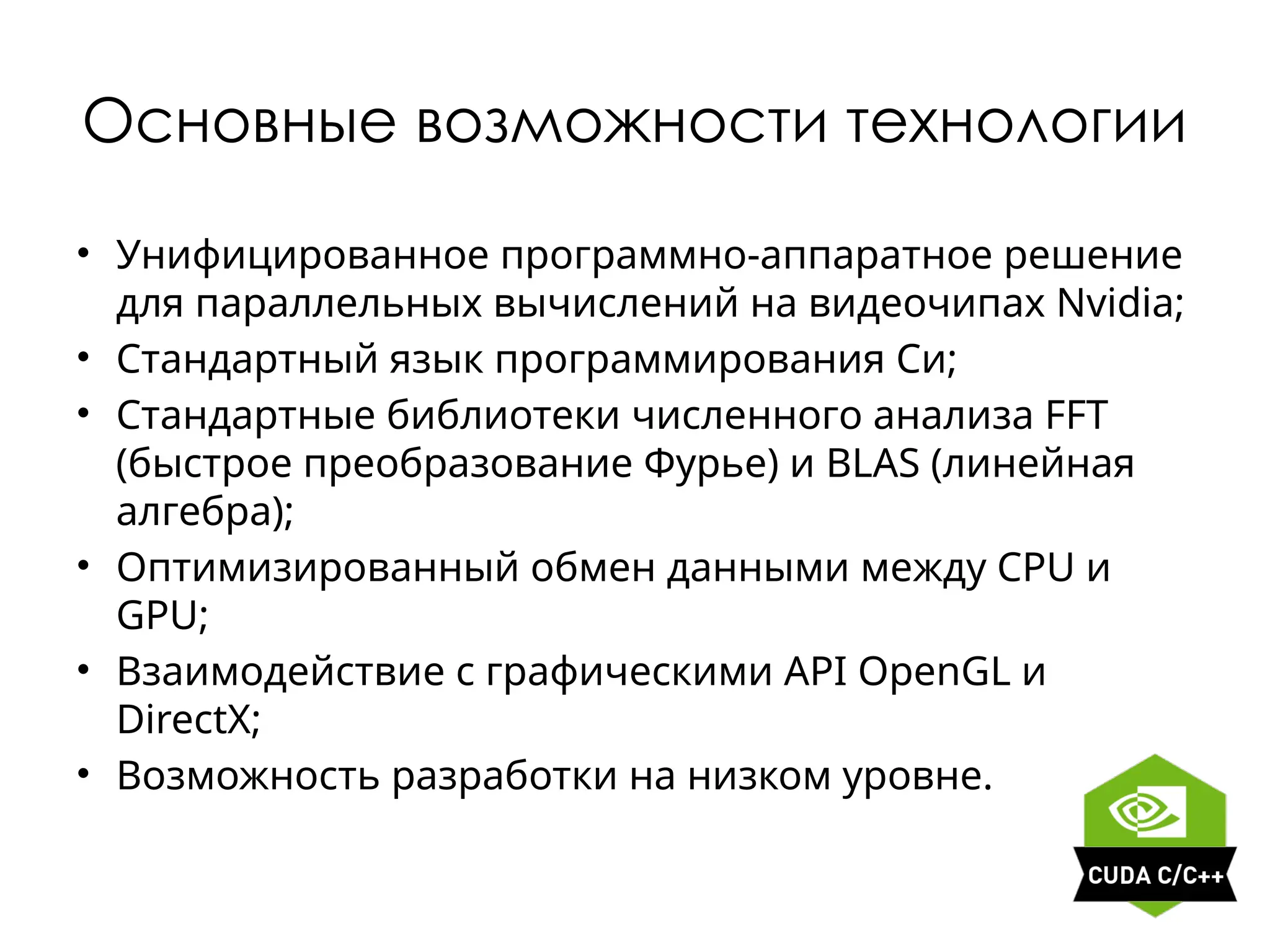 Основные возможности технологии

• Унифицированное программно-аппаратное решение для параллельных вычислений на видеочипах Nvidia;
• Стандартный язык программирования Си;
• Стандартные библиотеки численного анализа FFT (быстрое преобразование Фурье) и BLAS (линейная алгебра);
• Оптимизированный обмен данными между CPU и GPU;
• Взаимодействие с графическими API OpenGL и DirectX;
• Возможность разработки на низком уровне.

CUDA C/C++